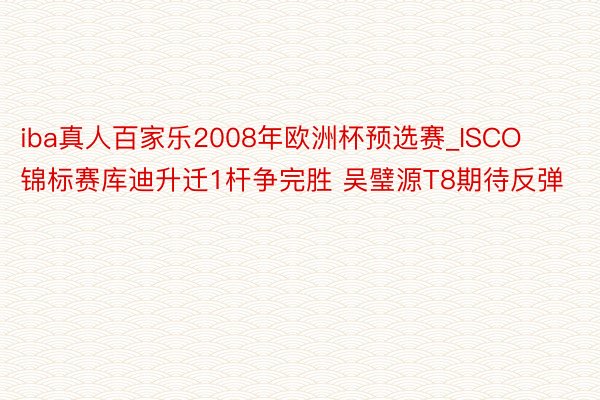 iba真人百家乐2008年欧洲杯预选赛_ISCO锦标赛库迪升迁1杆争完胜 吴璧源T8期待反弹